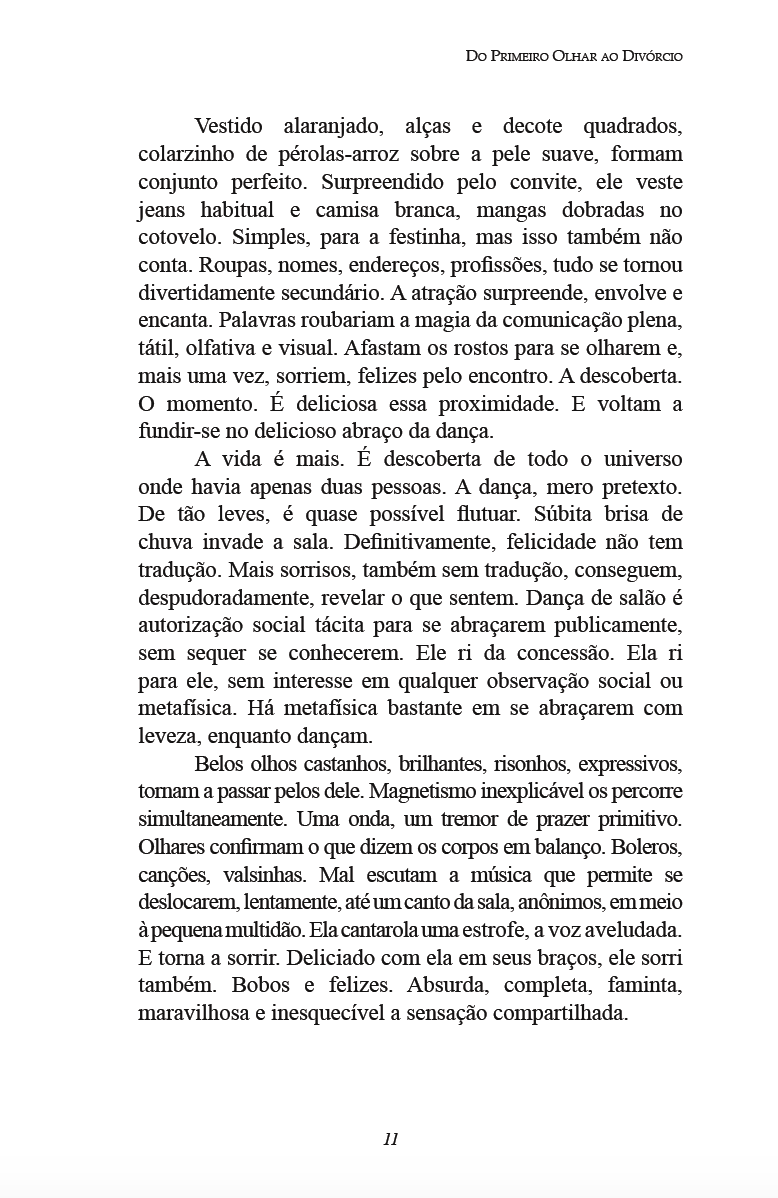 Do Primeiro Olhar ao Divórcio

Vestido alaranjado, alças e decote quadrados, colarzinho de pérolas-arroz sobre a pele suave, formam conjunto perfeito. Surpreendido pelo convite, ele veste jeans habitual e camisa branca, mangas dobradas no cotovelo. Simples, para a festinha, mas isso também não conta. Roupas, nomes, endereços, profissões, tudo se tornou divertidamente secundário. A atração surpreende, envolve e encanta. Palavras roubariam a magia da comunicação plena, tátil, olfativa e visual. Afastam os rostos para se olharem e, mais uma vez, sorriem, felizes pelo encontro. A descoberta. O momento. É deliciosa essa proximidade. E voltam a fundir-se no delicioso abraço da dança.

A vida é mais. É descoberta de todo o universo onde havia apenas duas pessoas. A dança, mero pretexto. De tão leves, é quase possível flutuar. Súbita brisa de chuva invade a sala. Definitivamente, felicidade não tem tradução. Mais sorrisos, também sem tradução, conseguem, despudoradamente, revelar o que sentem. Dança de salão é autorização social tácita para se abraçarem publicamente, sem sequer se conhecerem. Ele ri da concessão. Ela ri para ele, sem interesse em qualquer observação social ou metafísica. Há metafísica bastante em se abraçarem com leveza, enquanto dançam.

Belos olhos castanhos, brilhantes, risonhos, expressivos, tornam a passar pelos dele. Magnetismo inexplicável os percorre simultaneamente. Uma onda, um tremor de prazer primitivo. Olhares confirmam o que dizem os corpos em balanço. Boleros, canções, valsinhas. Mal escutam a música que permite se deslocarem, lentamente, até um canto da sala, anônimos, em meio à pequena multidão. Ela cantarola uma estrofe, a voz aveludada. E torna a sorrir. Deliciado com ela em seus braços, ele sorri também. Bobos e felizes. Absurda, completa, faminta, maravilhosa e inesquecível a sensação compartilhada.

11